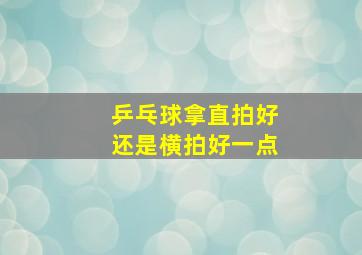 乒乓球拿直拍好
还是横拍好一点